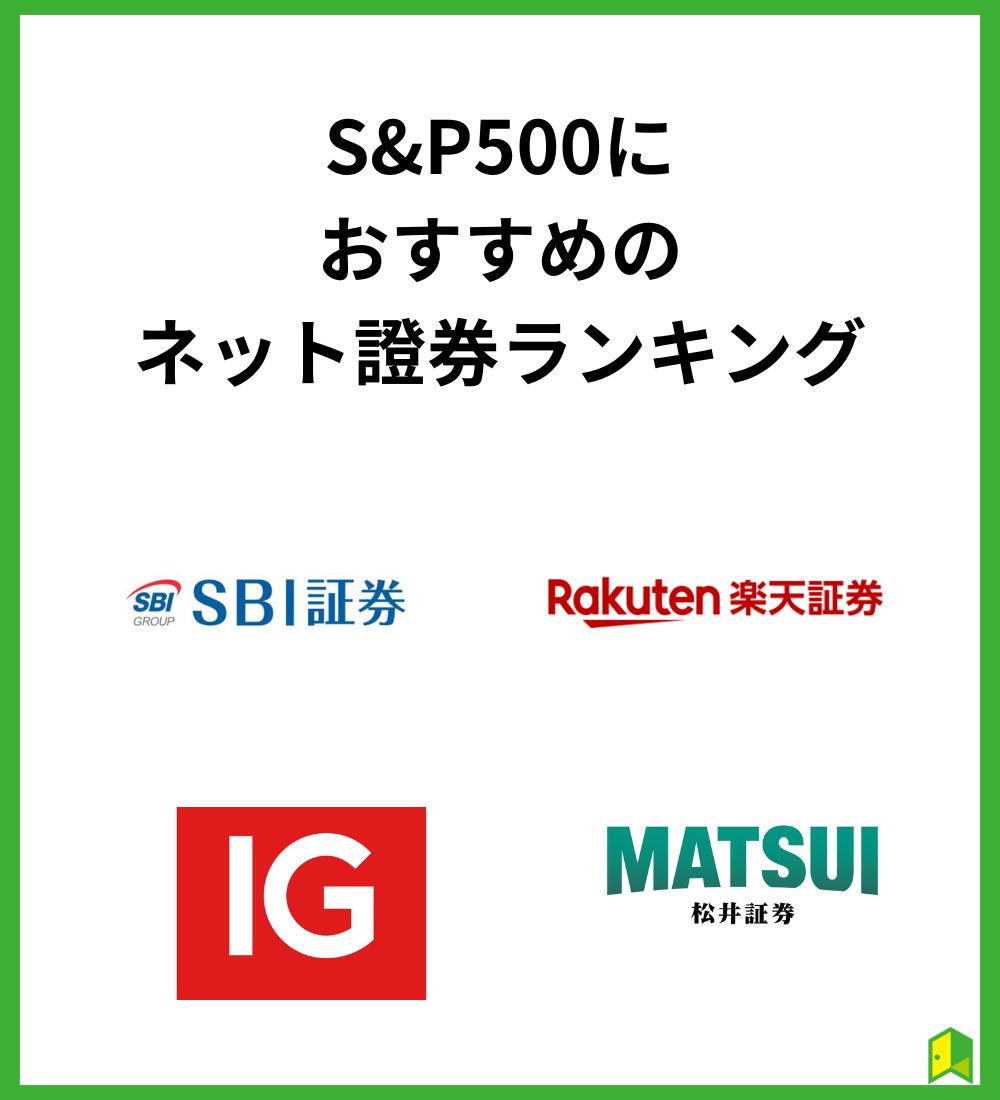 S&P500に
おすすめの
ネット證券ランキング

SBI GROUP SBI証券

Rakuten 楽天証券

IG

MATSUI
松井証券